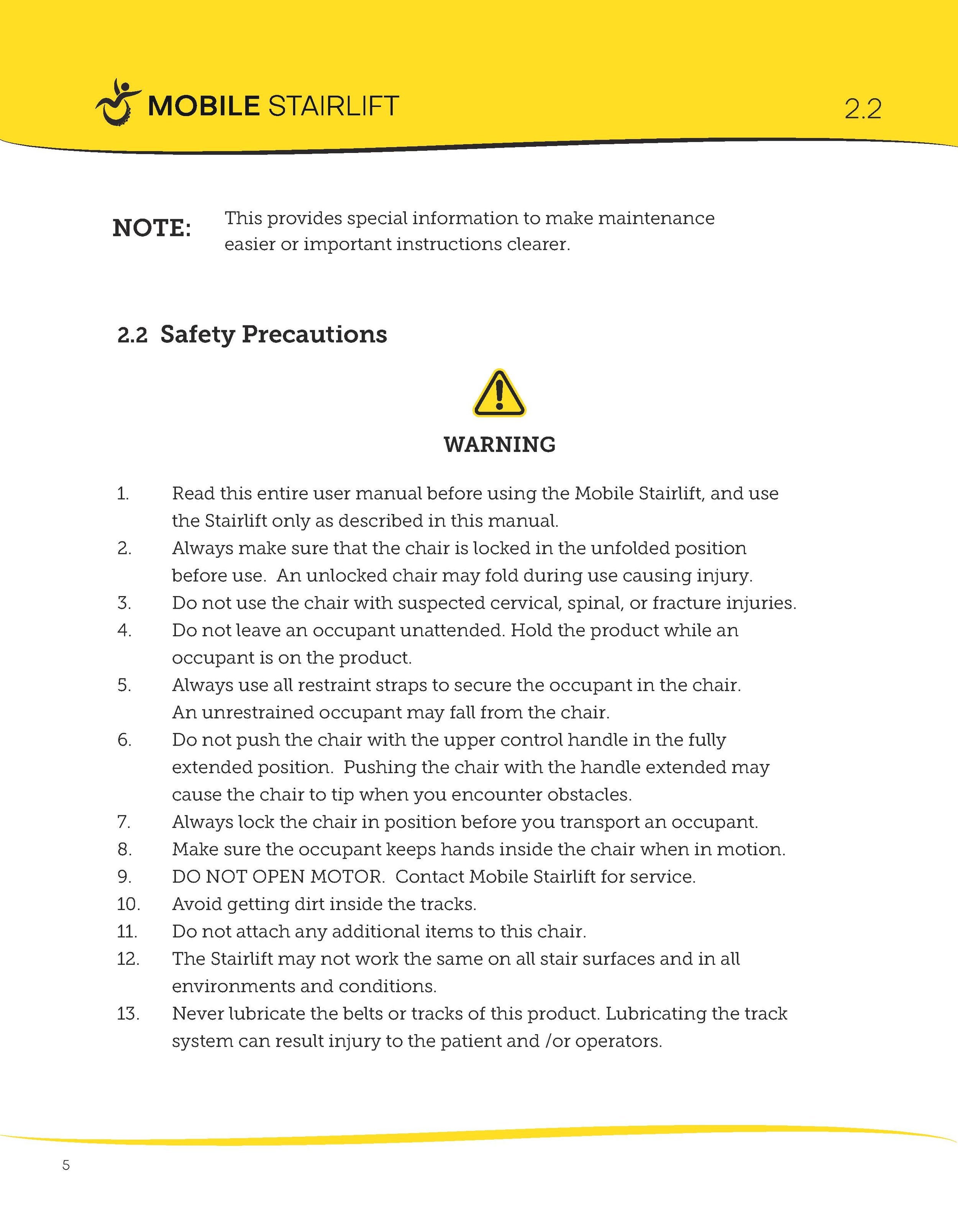 MOBILE STAIRLIFT

2.2

NOTE: This provides special information to make maintenance easier or important instructions clearer.

2.2 Safety Precautions

WARNING

1. Read this entire user manual before using the Mobile Stairlift, and use the Stairlift only as described in this manual.
2. Always make sure that the chair is locked in the unfolded position before use. An unlocked chair may fold during use causing injury.
3. Do not use the chair with suspected cervical, spinal, or fracture injuries.
4. Do not leave an occupant unattended. Hold the product while an occupant is on the product.
5. Always use all restraint straps to secure the occupant in the chair. An unrestrained occupant may fall from the chair.
6. Do not push the chair with the upper control handle in the fully extended position. Pushing the chair with the handle extended may cause the chair to tip when you encounter obstacles.
7. Always lock the chair in position before you transport an occupant.
8. Make sure the occupant keeps hands inside the chair when in motion.
9. DO NOT OPEN MOTOR. Contact Mobile Stairlift for service.
10. Avoid getting dirt inside the tracks.
11. Do not attach any additional items to this chair.
12. The Stairlift may not work the same on all stair surfaces and in all environments and conditions.
13. Never lubricate the belts or tracks of this product. Lubricating the track system can result injury to the patient and /or operators.

5